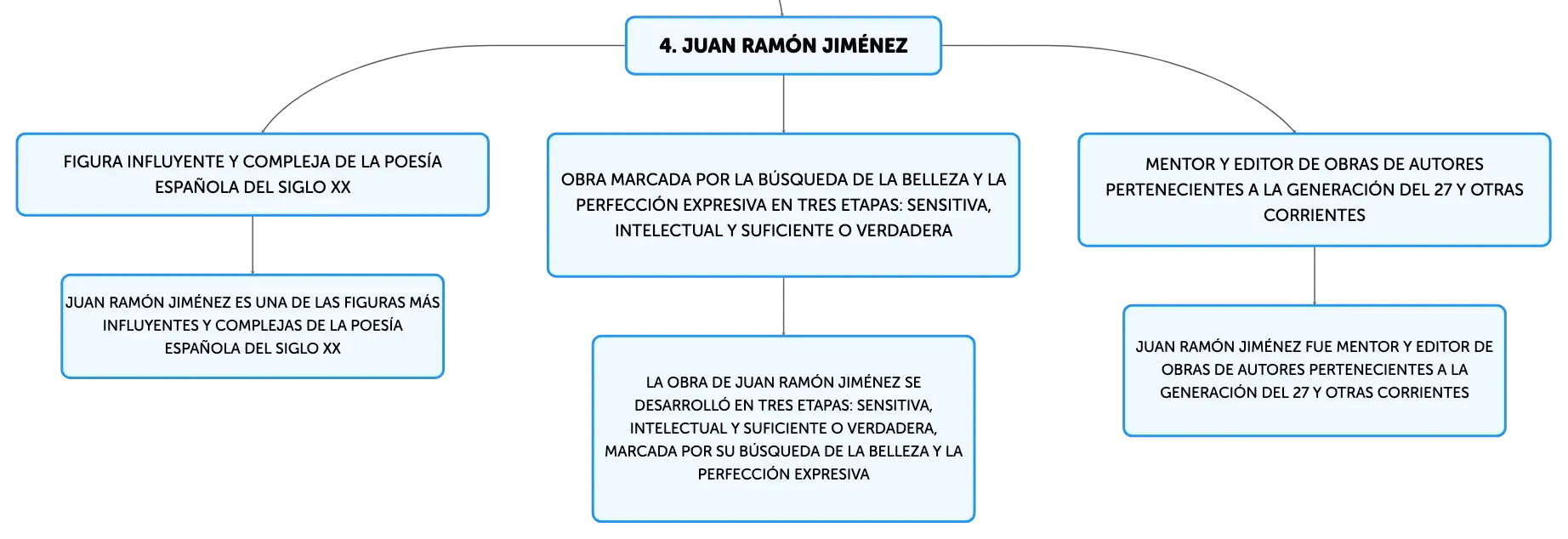 4. JUAN RAMÓN JIMÉNEZ

FIGURA INFLUYENTE Y COMPLEJA DE LA POESÍA ESPAÑOLA DEL SIGLO XX

JUAN RAMÓN JIMÉNEZ ES UNA DE LAS FIGURAS MÁS INFLUYENTES Y COMPLEJAS DE LA POESÍA ESPAÑOLA DEL SIGLO XX

OBRA MARCADA POR LA BÚSQUEDA DE LA BELLEZA Y LA PERFECCIÓN EXPRESIVA EN TRES ETAPAS: SENSITIVA, INTELECTUAL Y SUFICIENTE O VERDADERA

LA OBRA DE JUAN RAMÓN JIMÉNEZ SE DESARROLLÓ EN TRES ETAPAS: SENSITIVA, INTELECTUAL Y SUFICIENTE O VERDADERA, MARCADA POR SU BÚSQUEDA DE LA BELLEZA Y LA PERFECCIÓN EXPRESIVA

MENTOR Y EDITOR DE OBRAS DE AUTORES PERTENECIENTES A LA GENERACIÓN DEL 27 Y OTRAS CORRIENTES

JUAN RAMÓN JIMÉNEZ FUE MENTOR Y EDITOR DE OBRAS DE AUTORES PERTENECIENTES A LA GENERACIÓN DEL 27 Y OTRAS CORRIENTES